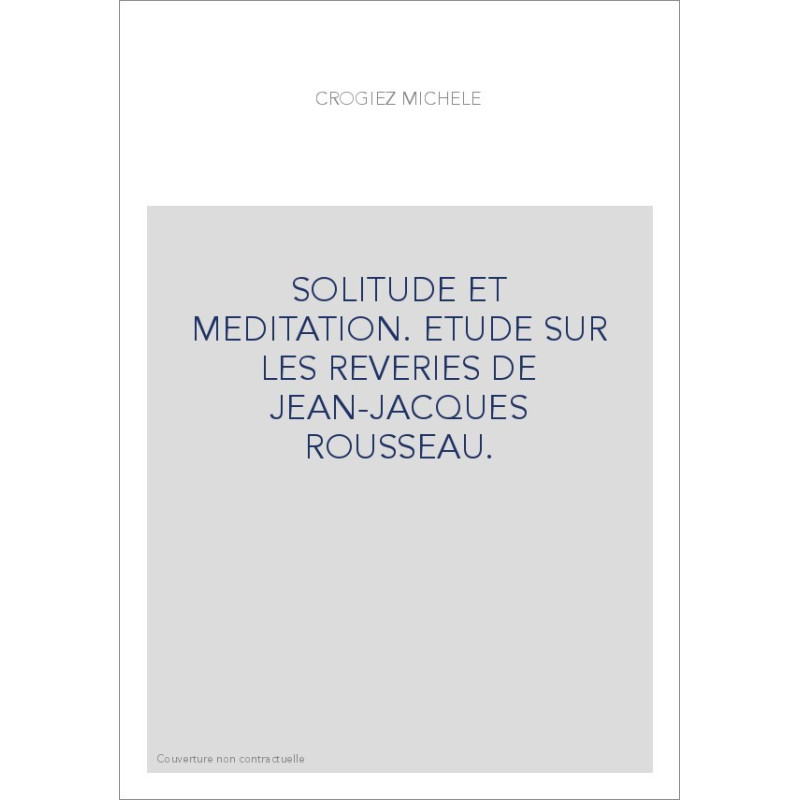 CROGIEZ MICHELE

SOLITUDE ET MEDITATION. ETUDE SUR LES REVERIES DE JEAN-JACQUES ROUSSEAU.

Couverture non contractuelle